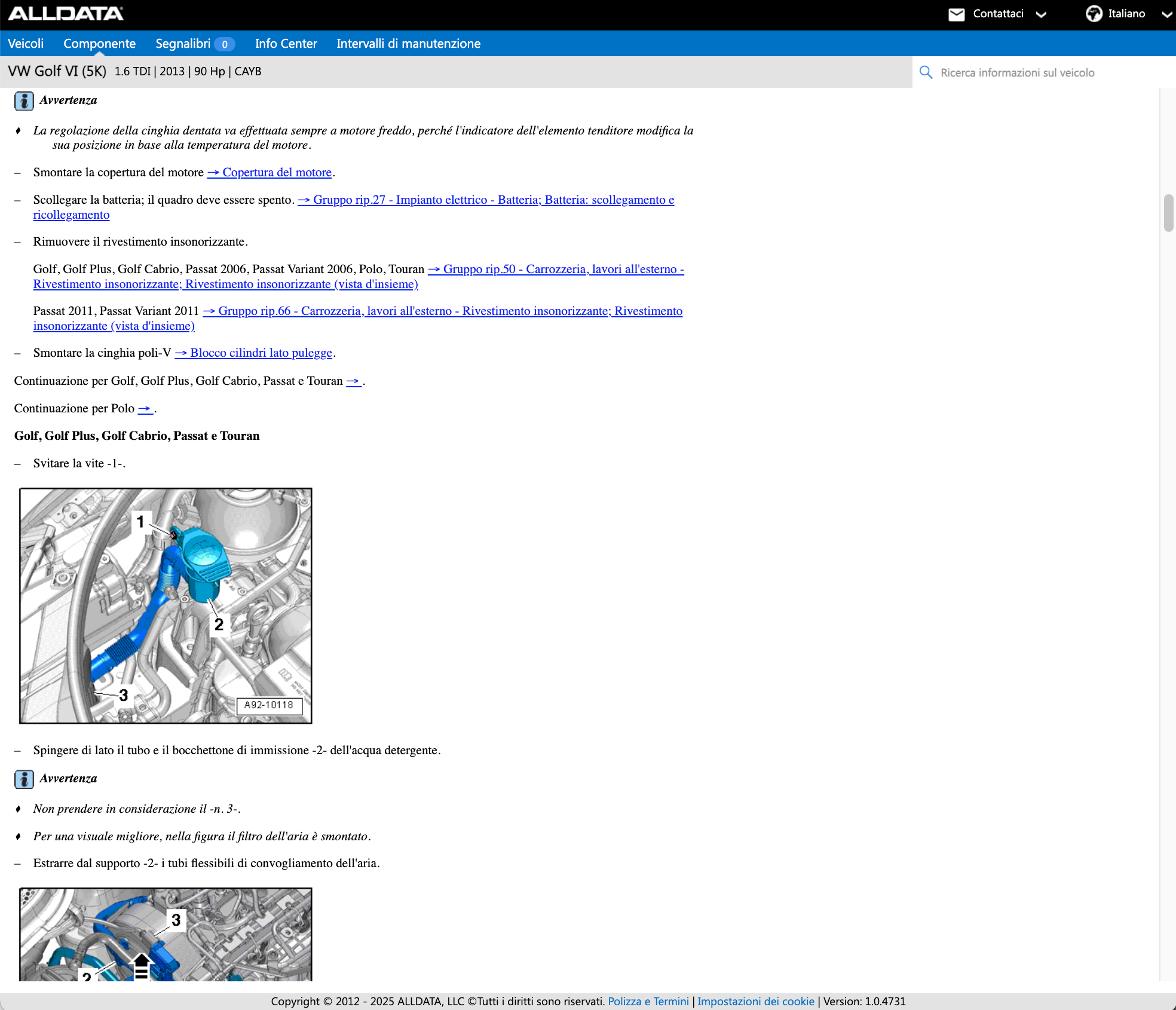 ALLDATA

Contattaci Italiano

Veicoli Componente Segnalibri 0 Info Center Intervalli di manutenzione

VW Golf VI (5K) 1.6 TDI | 2013 | 90 Hp | CAYB

Ricerca informazioni sul veicolo

Avvertenza

♦ La regolazione della cinghia dentata va effettuata sempre a motore freddo, perché l'indicatore dell'elemento tenditore modifica la sua posizione in base alla temperatura del motore.

– Smontare la copertura del motore → Copertura del motore.

– Scollegare la batteria; il quadro deve essere spento. → Gruppo rip.27 - Impianto elettrico - Batteria; Batteria: scollegamento e ricollegamento

– Rimuovere il rivestimento insonorizzante.

Golf, Golf Plus, Golf Cabrio, Passat 2006, Passat Variant 2006, Polo, Touran → Gruppo rip.50 - Carrozzeria, lavori all'esterno - Rivestimento insonorizzante; Rivestimento insonorizzante (vista d'insieme)

Passat 2011, Passat Variant 2011 → Gruppo rip.66 - Carrozzeria, lavori all'esterno - Rivestimento insonorizzante; Rivestimento insonorizzante (vista d'insieme)

– Smontare la cinghia poli-V → Blocco cilindri lato pulegge.

Continuazione per Golf, Golf Plus, Golf Cabrio, Passat e Touran → .

Continuazione per Polo → .

Golf, Golf Plus, Golf Cabrio, Passat e Touran

– Svitare la vite -1-.

1
2
3
A92-10118

– Spingere di lato il tubo e il bocchettone di immissione -2- dell'acqua detergente.

Avvertenza

♦ Non prendere in considerazione il -n. 3-.

♦ Per una visuale migliore, nella figura il filtro dell'aria è smontato.

– Estrarre dal supporto -2- i tubi flessibili di convogliamento dell'aria.

3
2

Copyright © 2012 - 2025 ALLDATA, LLC ©Tutti i diritti sono riservati. Polizza e Termini | Impostazioni dei cookie | Version: 1.0.4731